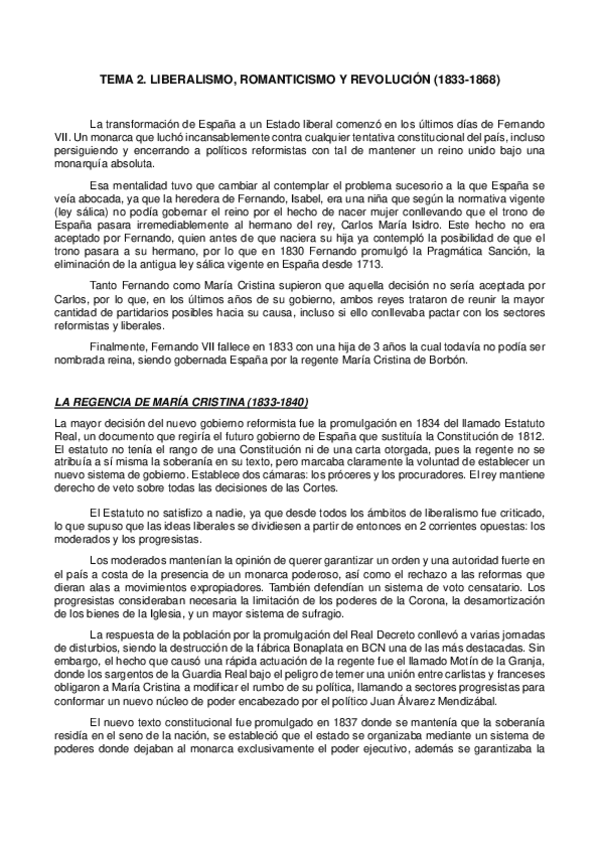 TEMA 2. LIBERALISMO, ROMANTICISMO Y REVOLUCIÓN (1833-1868)

La transformación de España a un Estado liberal comenzó en los últimos días de Fernando VII. Un monarca que luchó incansablemente contra cualquier tentativa constitucional del país, incluso persiguiendo y encerrando a políticos reformistas con tal de mantener un reino unido bajo una monarquía absoluta.

Esa mentalidad tuvo que cambiar al contemplar el problema sucesorio a la que España se veía abocada, ya que la heredera de Fernando, Isabel, era una niña que según la normativa vigente (ley sálica) no podía gobernar el reino por el hecho de nacer mujer conllevando que el trono de España pasara irremediablemente al hermano del rey, Carlos María Isidro. Este hecho no era aceptado por Fernando, quien antes de que naciera su hija ya contempló la posibilidad de que el trono pasara a su hermano, por lo que en 1830 Fernando promulgó la Pragmática Sanción, la eliminación de la antigua ley sálica vigente en España desde 1713.

Tanto Fernando como María Cristina supieron que aquella decisión no sería aceptada por Carlos, por lo que, en los últimos años de su gobierno, ambos reyes trataron de reunir la mayor cantidad de partidarios posibles hacia su causa, incluso si ello conllevaba pactar con los sectores reformistas y liberales.

Finalmente, Fernando VII fallece en 1833 con una hija de 3 años la cual todavía no podía ser nombrada reina, siendo gobernada España por la regente María Cristina de Borbón.

LA REGENCIA DE MARÍA CRISTINA (1833-1840)

La mayor decisión del nuevo gobierno reformista fue la promulgación en 1834 del llamado Estatuto Real, un documento que regiría el futuro gobierno de España que sustituía la Constitución de 1812. El estatuto no tenía el rango de una Constitución ni de una carta otorgada, pues la regente no se atribuía a sí misma la soberanía en su texto, pero marcaba claramente la voluntad de establecer un nuevo sistema de gobierno. Establece dos cámaras: los próceres y los procuradores. El rey mantiene derecho de veto sobre todas las decisiones de las Cortes.

El Estatuto no satisfizo a nadie, ya que desde todos los ámbitos de liberalismo fue criticado, lo que supuso que las ideas liberales se dividiesen a partir de entonces en 2 corrientes opuestas: los moderados y los progresistas.

Los moderados mantenían la opinión de querer garantizar un orden y una autoridad fuerte en el país a costa de la presencia de un monarca poderoso, así como el rechazo a las reformas que dieran alas a movimientos expropiadores. También defendían un sistema de voto censatario. Los progresistas consideraban necesaria la limitación de los poderes de la Corona, la desamortización de los bienes de la Iglesia, y un mayor sistema de sufragio.

La respuesta de la población por la promulgación del Real Decreto conllevó a varias jornadas de disturbios, siendo la destrucción de la fábrica Bonaplata en BCN una de las más destacadas. Sin embargo, el hecho que causó una rápida actuación de la regente fue el llamado Motín de la Granja, donde los sargentos de la Guardia Real bajo el peligro de temer una unión entre carlistas y franceses obligaron a María Cristina a modificar el rumbo de su política, llamando a sectores progresistas para conformar un nuevo núcleo de poder encabezado por el político Juan Álvarez Mendizábal.

El nuevo texto constitucional fue promulgado en 1837 donde se mantenía que la soberanía residía en el seno de la nación, se estableció que el estado se organizaba mediante un sistema de poderes donde dejaban al monarca exclusivamente el poder ejecutivo, además se garantizaba la